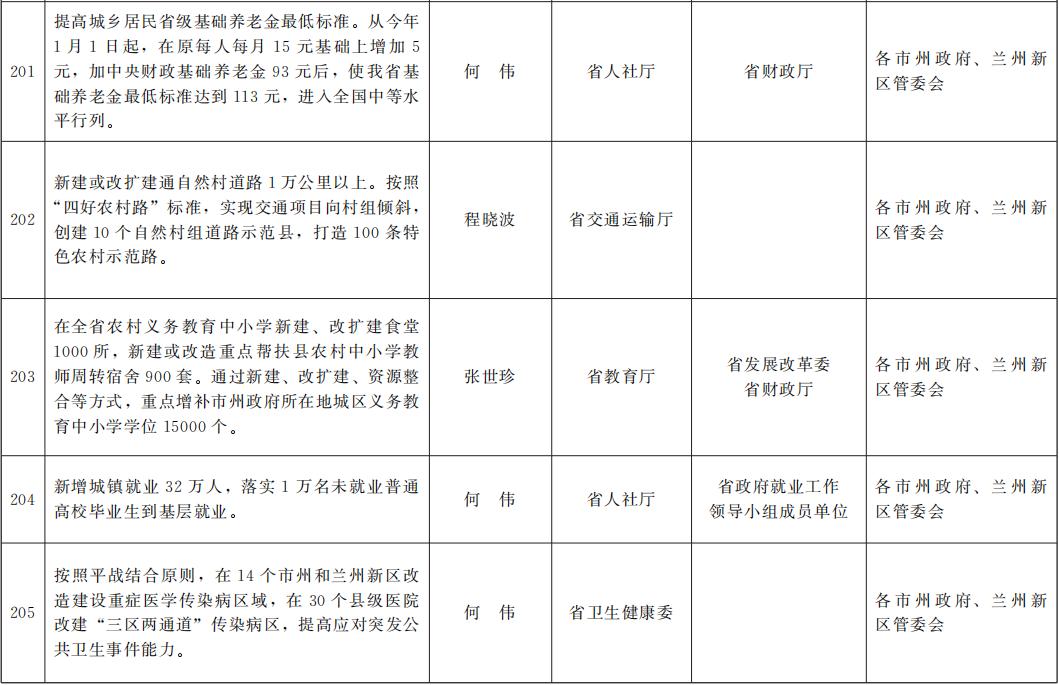 | 201 | 提高城乡居民省级基础养老金最低标准。从今年1月1日起，在原每人每月15元基础上增加5元，加中央财政基础养老金93元后，使我省基础养老金最低标准达到113元，进入全国中等水平行列。 | 何　伟 | 省人社厅 | 省财政厅 | 各市州政府、兰州新区管委会 |
|---|---|---|---|---|---|
| 202 | 新建或改扩建通自然村道路1万公里以上。按照“四好农村路”标准，实现交通项目向村组倾斜，创建10个自然村组道路示范县，打造100条特色农村示范路。 | 程晓波 | 省交通运输厅 |  | 各市州政府、兰州新区管委会 |
| 203 | 在全省农村义务教育中小学新建、改扩建食堂1000所，新建或改造重点帮扶县农村中小学教师周转宿舍900套。通过新建、改扩建、资源整合等方式，重点增补市州政府所在地城区义务教育中小学学位15000个。 | 张世珍 | 省教育厅 | 省发展改革委 省财政厅 | 各市州政府、兰州新区管委会 |
| 204 | 新增城镇就业32万人，落实1万名未就业普通高校毕业生到基层就业。 | 何　伟 | 省人社厅 | 省政府就业工作领导小组成员单位 | 各市州政府、兰州新区管委会 |
| 205 | 按照平战结合原则，在14个市州和兰州新区改造建设重症医学传染病区域，在30个县级医院改建“三区两通道”传染病区，提高应对突发公共卫生事件能力。 | 何　伟 | 省卫生健康委 |  | 各市州政府、兰州新区管委会 |